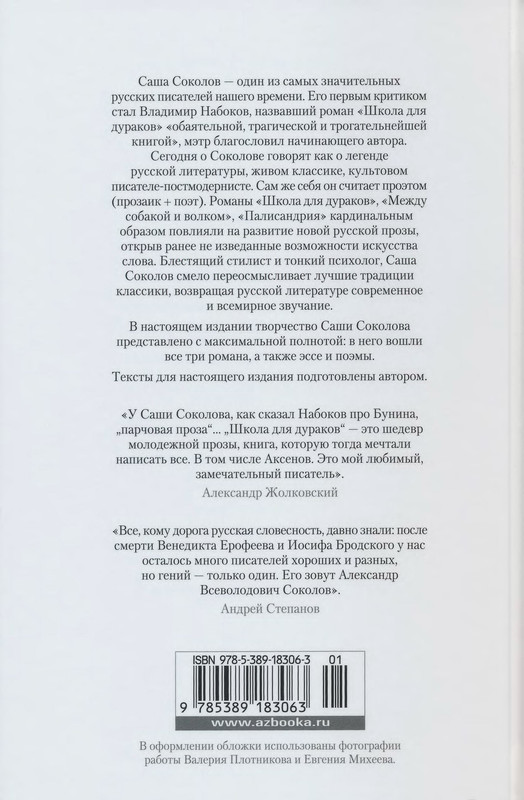 Саша Соколов — один из самых значительных русских писателей нашего времени. Его первым критиком стал Владимир Набоков, назвавший роман «Школа для дураков» «обаятельной, трагической и трогательнейшей книгой», мэтр благословил начинающего автора. Сегодня о Соколове говорят как о легенде русской литературы, живом классике, культовом писателе-постмодернисте. Сам же себя он считает проэтом (прозаик + поэт). Романы «Школа для дураков», «Между собакой и волком», «Палисандрия» кардинальным образом повлияли на развитие новой русской прозы, открыв ранее не изведанные возможности искусства слова. Блестящий стилист и тонкий психолог, Саша Соколов смело переосмысливает лучшие традиции классики, возвращая русской литературе современное и всемирное звучание.

В настоящем издании творчество Саши Соколова представлено с максимальной полнотой: в него вошли все три романа, а также эссе и поэмы.

Тексты для настоящего издания подготовлены автором.

«У Саши Соколова, как сказал Набоков про Бунина, „парчовая проза“... „Школа для дураков“ — это шедевр молодежной прозы, книга, которую тогда мечтали написать все. В том числе Аксенов. Это мой любимый, замечательный писатель».

Александр Жолковский

«Все, кому дорога русская словесность, давно знали: после смерти Венедикта Ерофеева и Иосифа Бродского у нас осталось много писателей хороших и разных, но гений — только один. Его зовут Александр Всеволодович Соколов».

Андрей Степанов

ISBN 978-5-389-18306-3 01

9 785389 183063

www.azbooka.ru

В оформлении обложки использованы фотографии работы Валерия Плотникова и Евгения Михеева.